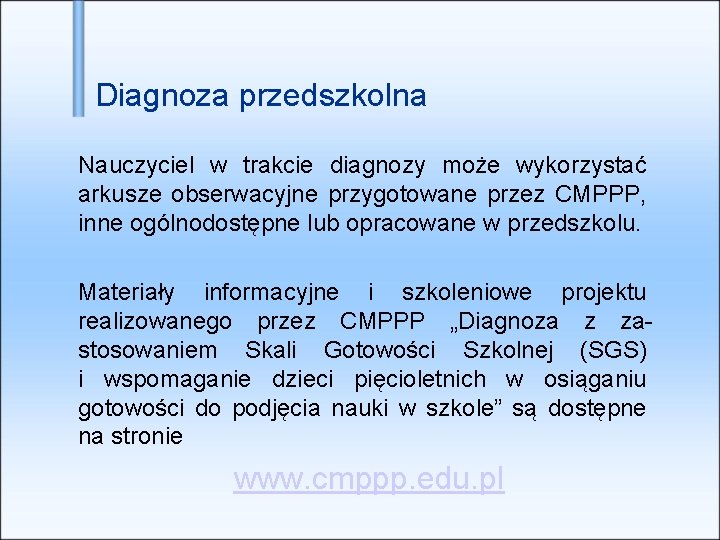 Diagnoza przedszkolna

Nauczyciel w trakcie diagnozy może wykorzystać arkusze obserwacyjne przygotowane przez CMPPP, inne ogólnodostępne lub opracowane w przedszkolu.

Materiały informacyjne i szkoleniowe projektu realizowanego przez CMPPP „Diagnoza z zastosowaniem Skali Gotowości Szkolnej (SGS) i wspomaganie dzieci pięcioletnich w osiąganiu gotowości do podjęcia nauki w szkole” są dostępne na stronie

www.cmppp.edu.pl